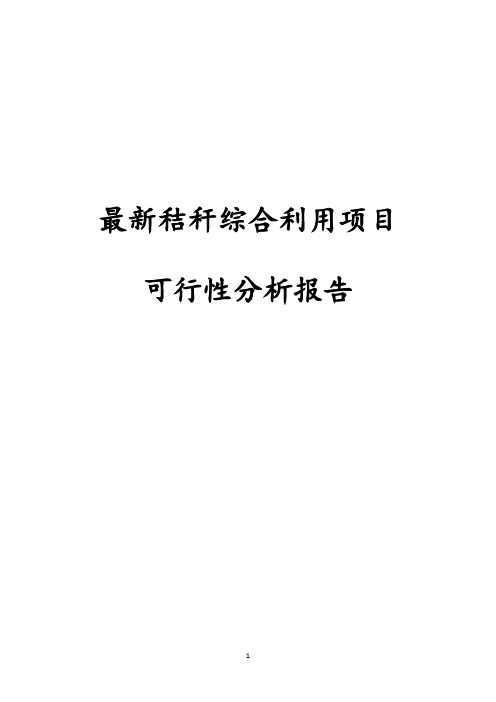 最新秸秆综合利用项目

可行性分析报告

1